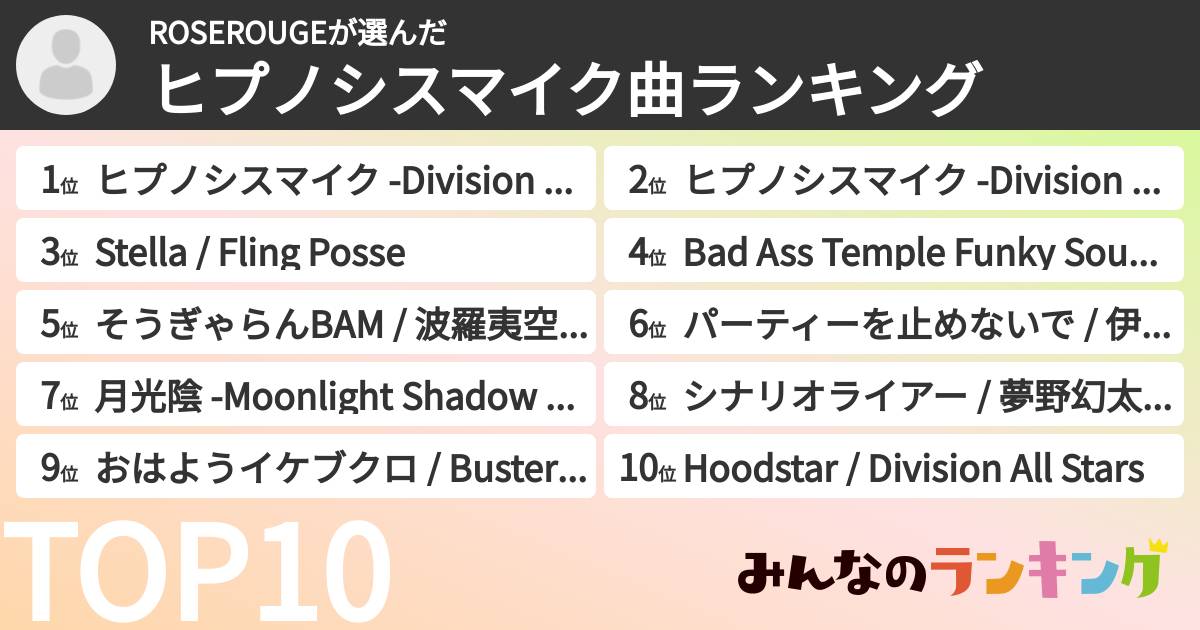 ROSEROUGEが選んだ
ヒプノシスマイク曲ランキング

1位 ヒプノシスマイク -Division ...
2位 ヒプノシスマイク -Division ...
3位 Stella / Fling Posse
4位 Bad Ass Temple Funky Sou...
5位 そうぎゃらんBAM / 波羅夷空...
6位 パーティーを止めないで / 伊...
7位 月光陰 -Moonlight Shadow ...
8位 シナリオライアー / 夢野幻太...
9位 おはようイケブクロ / Buster...
10位 Hoodstar / Division All Stars

TOP10

みんなのランキング